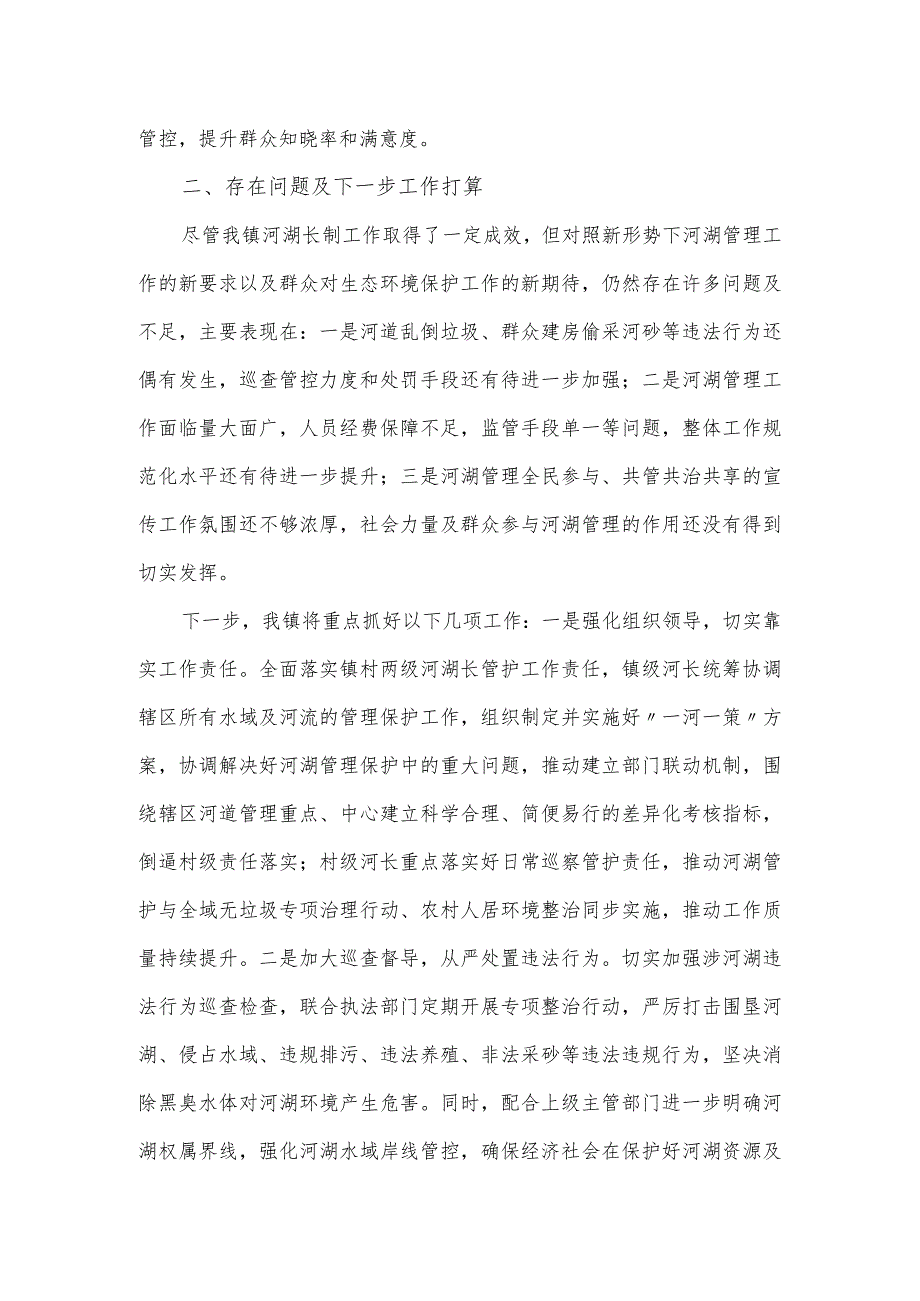 管控，提升群众知晓率和满意度。

二、存在问题及下一步工作打算

尽管我镇河湖长制工作取得了一定成效，但对照新形势下河湖管理工作的新要求以及群众对生态环境保护工作的新期待，仍然存在许多问题及不足，主要表现在：一是河道乱倒垃圾、群众建房偷采河砂等违法行为还偶有发生，巡查管控力度和处罚手段还有待进一步加强；二是河湖管理工作面临量大面广，人员经费保障不足，监管手段单一等问题，整体工作规范化水平还有待进一步提升；三是河湖管理全民参与、共管共治共享的宣传工作氛围还不够浓厚，社会力量及群众参与河湖管理的作用还没有得到切实发挥。

下一步，我镇将重点抓好以下几项工作：一是强化组织领导，切实靠实工作责任。全面落实镇村两级河湖长管护工作责任，镇级河长统筹协调辖区所有水域及河流的管理保护工作，组织制定并实施好〃一河一策〃方案，协调解决好河湖管理保护中的重大问题，推动建立部门联动机制，围绕辖区河道管理重点、中心建立科学合理、简便易行的差异化考核指标，倒逼村级责任落实；村级河长重点落实好日常巡察管护责任，推动河湖管护与全域无垃圾专项治理行动、农村人居环境整治同步实施，推动工作质量持续提升。二是加大巡查督导，从严处置违法行为。切实加强涉河湖违法行为巡查检查，联合执法部门定期开展专项整治行动，严厉打击围垦河湖、侵占水域、违规排污、违法养殖、非法采砂等违法违规行为，坚决消除黑臭水体对河湖环境产生危害。同时，配合上级主管部门进一步明确河湖权属界线，强化河湖水域岸线管控，确保经济社会在保护好河湖资源及